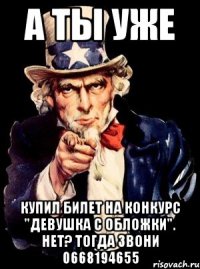 А ТЫ УЖЕ

КУПИЛ БИЛЕТ НА КОНКУРС "ДЕВУШКА С ОБЛОЖКИ". НЕТ? ТОГДА ЗВОНИ 0668194655

risovach.ru